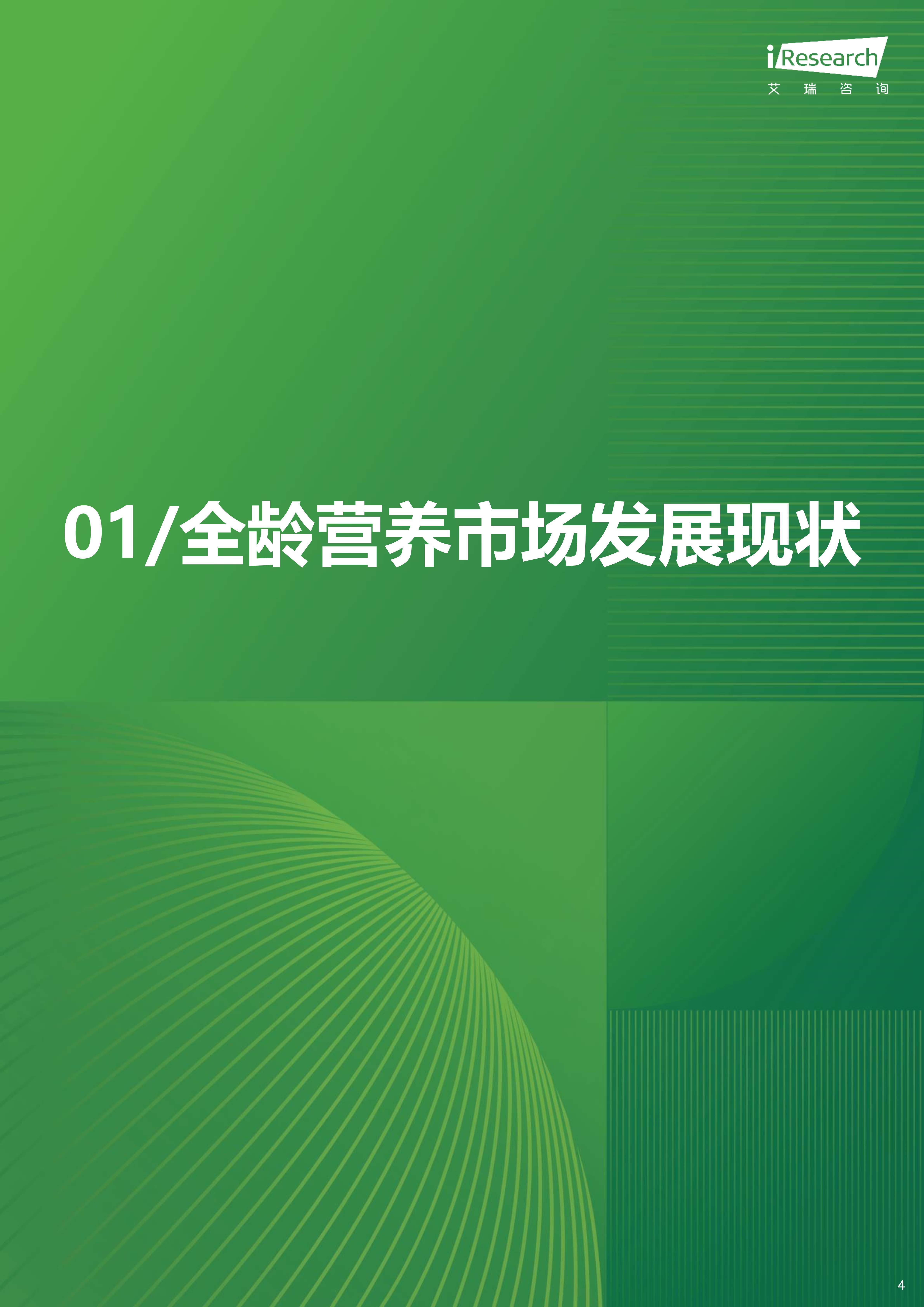 iResearch
艾 瑞 咨 询

01/全龄营养市场发展现状

4